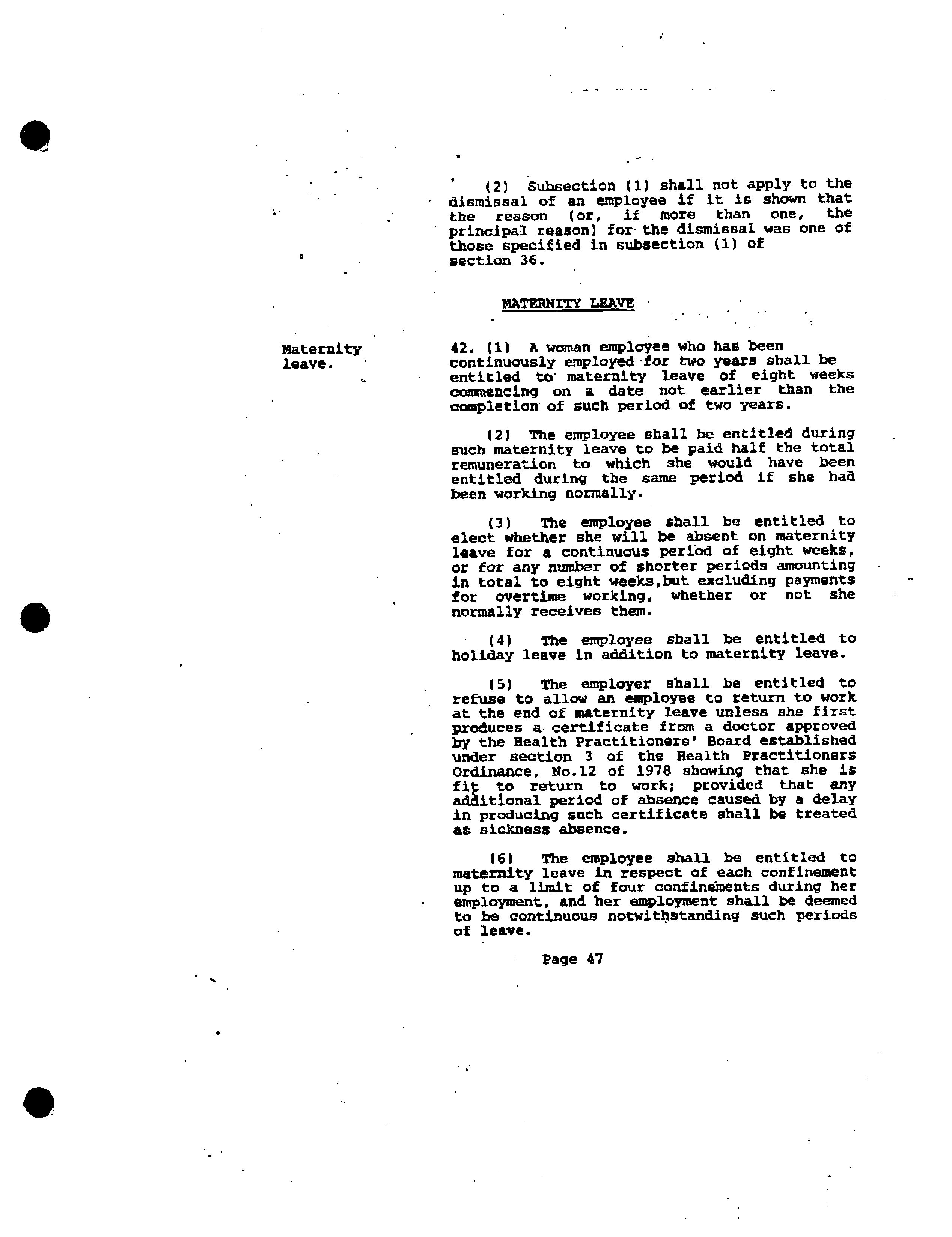 (2) Subsection (1) shall not apply to the dismissal of an employee if it is shown that the reason (or, if more than one, the principal reason) for the dismissal was one of those specified in subsection (1) of section 36.

MATERNITY LEAVE

Maternity leave.

42. (1) A woman employee who has been continuously employed for two years shall be entitled to maternity leave of eight weeks commencing on a date not earlier than the completion of such period of two years.

(2) The employee shall be entitled during such maternity leave to be paid half the total remuneration to which she would have been entitled during the same period if she had been working normally.

(3) The employee shall be entitled to elect whether she will be absent on maternity leave for a continuous period of eight weeks, or for any number of shorter periods amounting in total to eight weeks,but excluding payments for overtime working, whether or not she normally receives them.

(4) The employee shall be entitled to holiday leave in addition to maternity leave.

(5) The employer shall be entitled to refuse to allow an employee to return to work at the end of maternity leave unless she first produces a certificate from a doctor approved by the Health Practitioners' Board established under section 3 of the Health Practitioners Ordinance, No.12 of 1978 showing that she is fit to return to work; provided that any additional period of absence caused by a delay in producing such certificate shall be treated as sickness absence.

(6) The employee shall be entitled to maternity leave in respect of each confinement up to a limit of four confinements during her employment, and her employment shall be deemed to be continuous notwithstanding such periods of leave.

Page 47